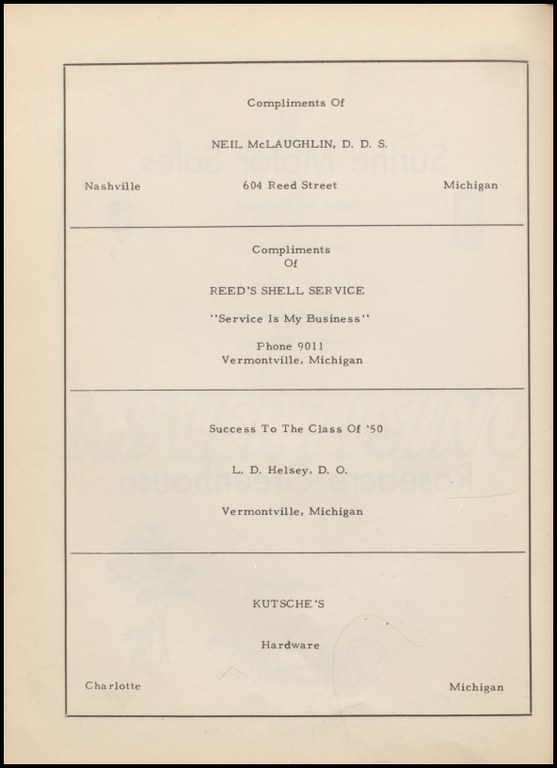 Compliments Of

NEIL McLAUGHLIN, D. D. S.

Nashville 604 Reed Street Michigan

Compliments
Of

REED'S SHELL SERVICE

"Service Is My Business"

Phone 9011
Vermontville, Michigan

Success To The Class Of '50

L. D. Helsey, D. O.

Vermontville, Michigan

KUTSCHE'S

Hardware

Charlotte Michigan